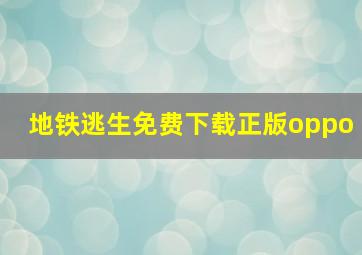 地铁逃生免费下载正版oppo